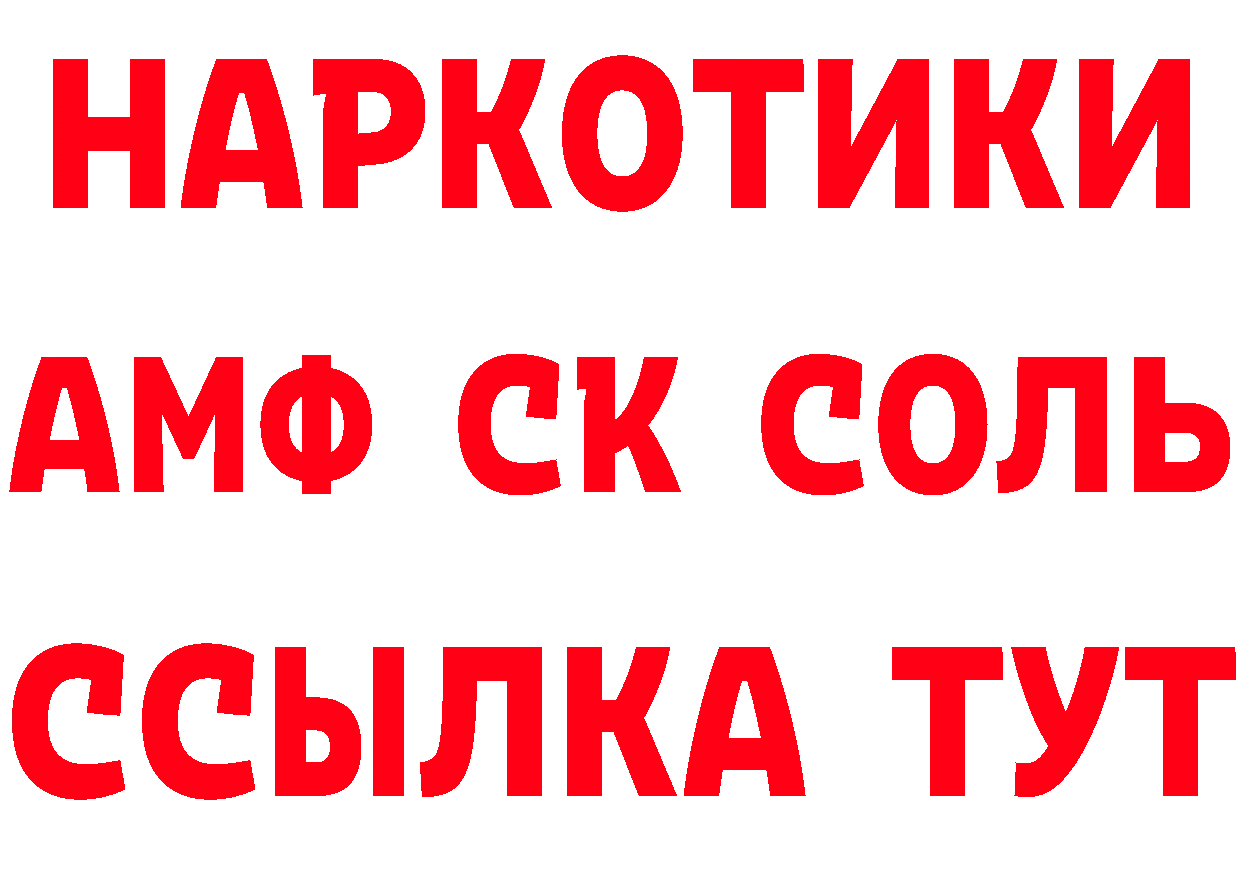 НАРКОТИКИ

АМФ СК СОЛЬ

ССЫЛКА ТУТ